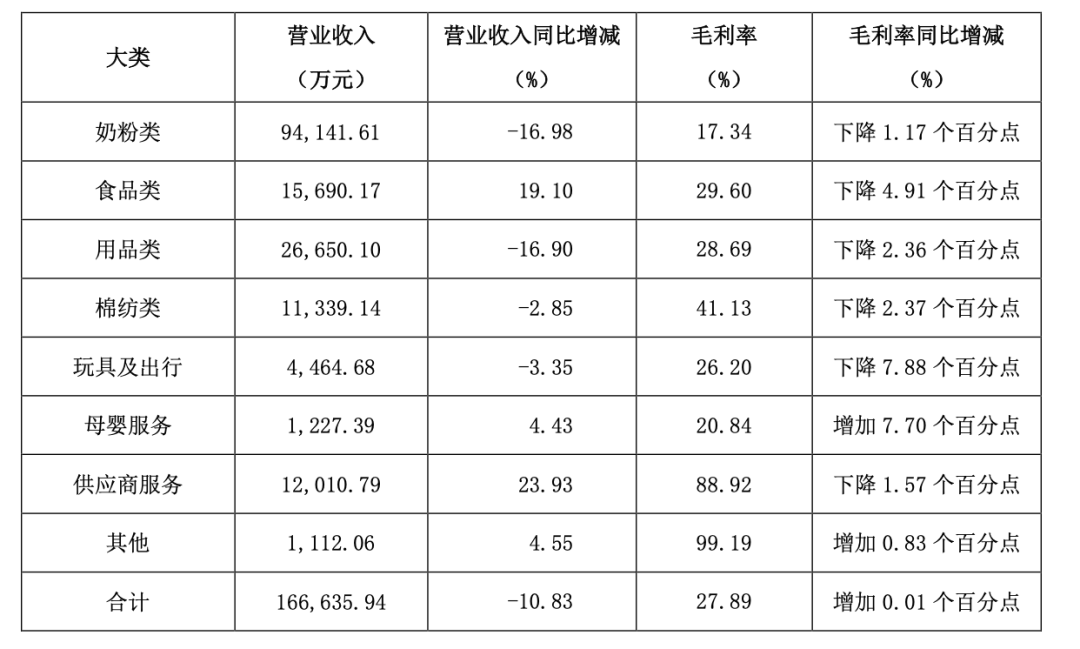 | 大类 | 营业收入（万元） | 营业收入同比增减（%） | 毛利率（%） | 毛利率同比增减（%） |
|---|---|---|---|---|
| 奶粉类 | 94,141.61 | -16.98 | 17.34 | 下降1.17个百分点 |
| 食品类 | 15,690.17 | 19.10 | 29.60 | 下降4.91个百分点 |
| 用品类 | 26,650.10 | -16.90 | 28.69 | 下降2.36个百分点 |
| 棉纺类 | 11,339.14 | -2.85 | 41.13 | 下降2.37个百分点 |
| 玩具及出行 | 4,464.68 | -3.35 | 26.20 | 下降7.88个百分点 |
| 母婴服务 | 1,227.39 | 4.43 | 20.84 | 增加7.70个百分点 |
| 供应商服务 | 12,010.79 | 23.93 | 88.92 | 下降1.57个百分点 |
| 其他 | 1,112.06 | 4.55 | 99.19 | 增加0.83个百分点 |
| 合计 | 166,635.94 | -10.83 | 27.89 | 增加0.01个百分点 |